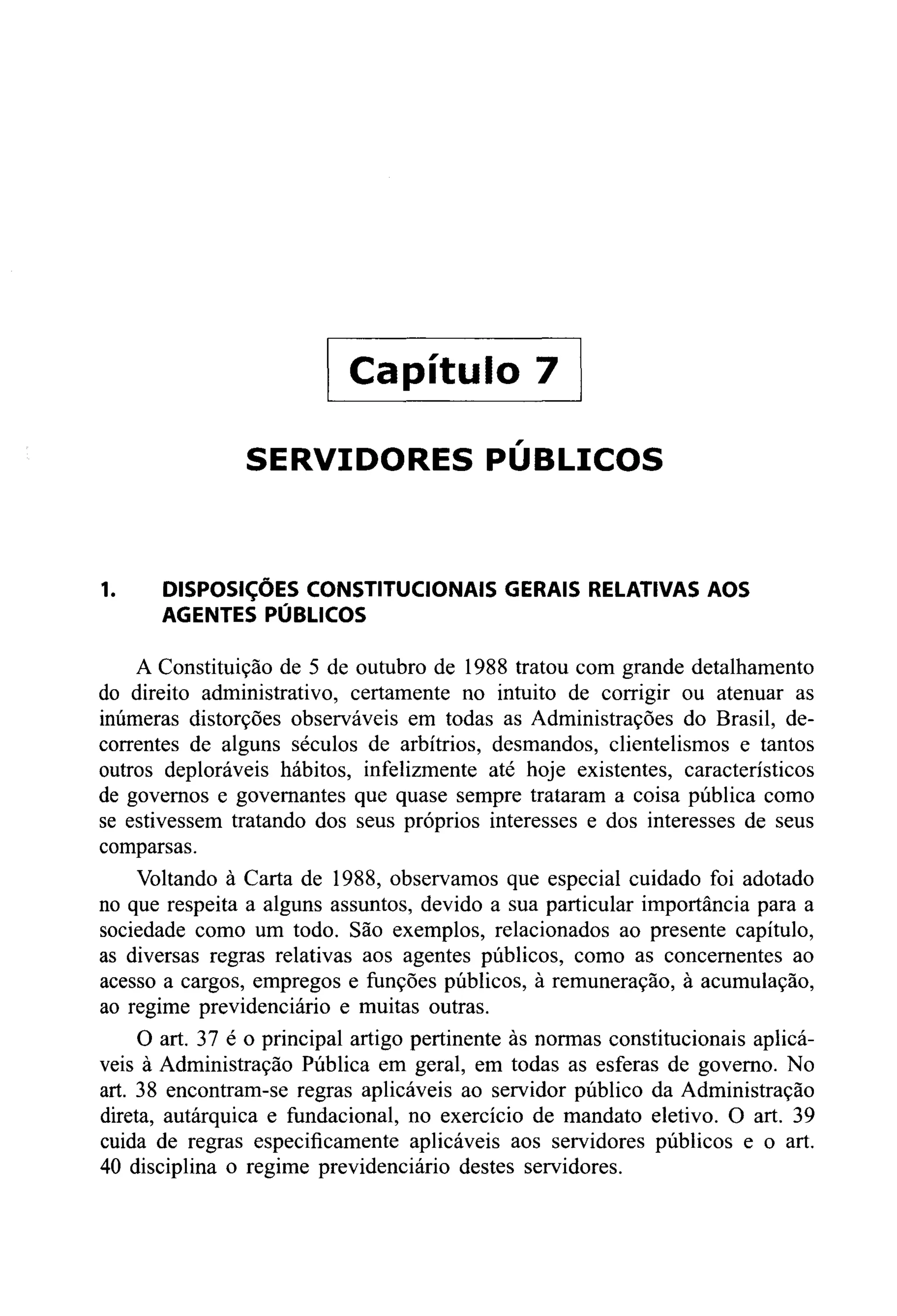 Capítulo 7

SERVIDORES PÚBLICOS

1. DISPOSIÇÕES CONSTITUCIONAIS GERAIS RELATIVAS AOS AGENTES PÚBLICOS

A Constituição de 5 de outubro de 1988 tratou com grande detalhamento do direito administrativo, certamente no intuito de corrigir ou atenuar as inúmeras distorções observáveis em todas as Administrações do Brasil, decorrentes de alguns séculos de arbítrios, desmandos, clientelismos e tantos outros deploráveis hábitos, infelizmente até hoje existentes, característicos de governos e governantes que quase sempre trataram a coisa pública como se estivessem tratando dos seus próprios interesses e dos interesses de seus comparsas.

Voltando à Carta de 1988, observamos que especial cuidado foi adotado no que respeita a alguns assuntos, devido a sua particular importância para a sociedade como um todo. São exemplos, relacionados ao presente capítulo, as diversas regras relativas aos agentes públicos, como as concernentes ao acesso a cargos, empregos e funções públicos, à remuneração, à acumulação, ao regime previdenciário e muitas outras.

O art. 37 é o principal artigo pertinente às normas constitucionais aplicáveis à Administração Pública em geral, em todas as esferas de governo. No art. 38 encontram-se regras aplicáveis ao servidor público da Administração direta, autárquica e fundacional, no exercício de mandato eletivo. O art. 39 cuida de regras especificamente aplicáveis aos servidores públicos e o art. 40 disciplina o regime previdenciário destes servidores.